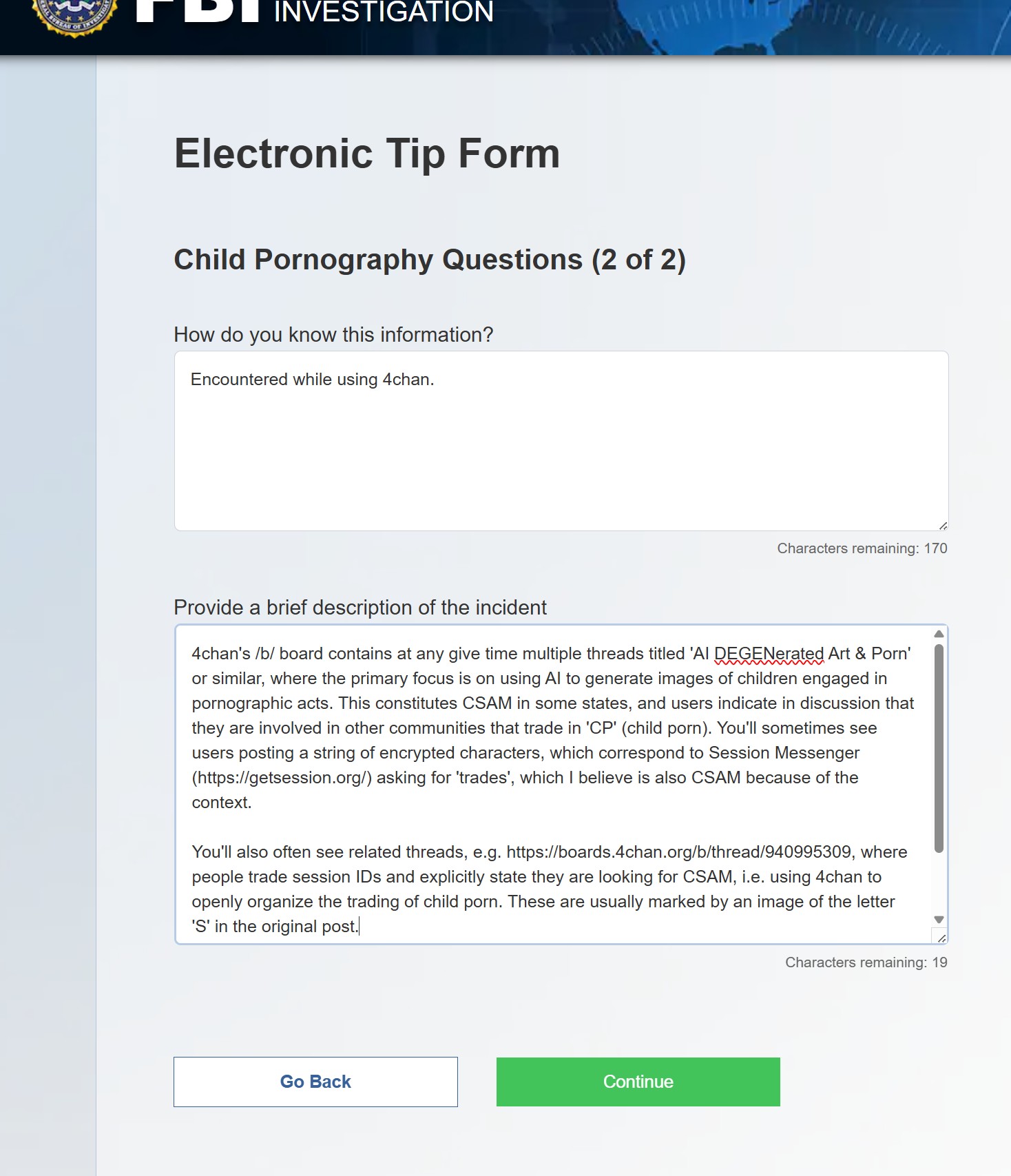 FBI INVESTIGATION

Electronic Tip Form

Child Pornography Questions (2 of 2)

How do you know this information?

Encountered while using 4chan.

Characters remaining: 170

Provide a brief description of the incident

4chan's /b/ board contains at any give time multiple threads titled 'AI DEGENerated Art & Porn' or similar, where the primary focus is on using AI to generate images of children engaged in pornographic acts. This constitutes CSAM in some states, and users indicate in discussion that they are involved in other communities that trade in 'CP' (child porn). You'll sometimes see users posting a string of encrypted characters, which correspond to Session Messenger (https://getsession.org/) asking for 'trades', which I believe is also CSAM because of the context.

You'll also often see related threads, e.g. https://boards.4chan.org/b/thread/940995309, where people trade session IDs and explicitly state they are looking for CSAM, i.e. using 4chan to openly organize the trading of child porn. These are usually marked by an image of the letter 'S' in the original post.

Characters remaining: 19

Go Back

Continue